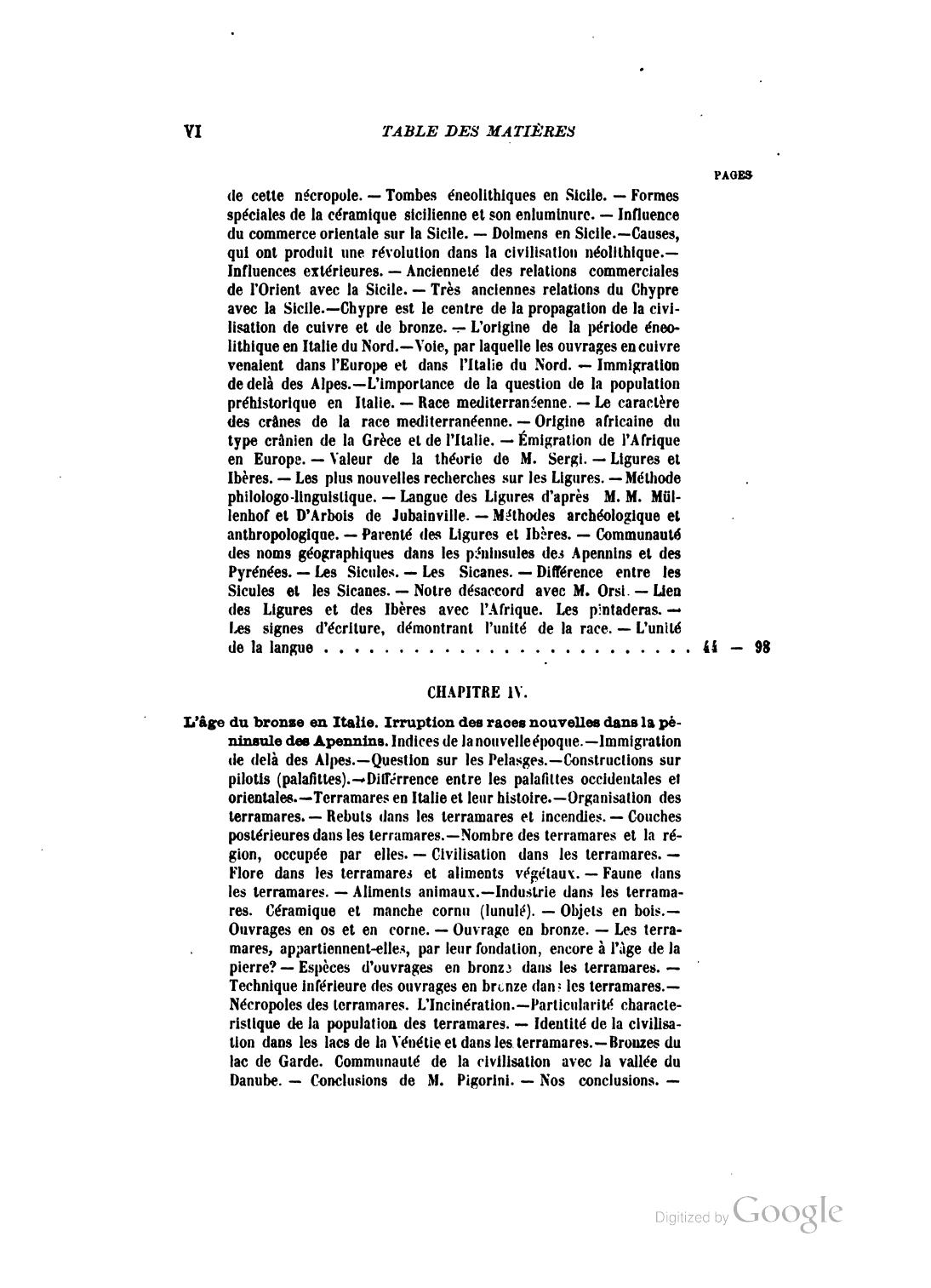 VI TABLE DES MATIÈRES

PAGES

de cette nécropole. — Tombes éneolithiques en Sicile. — Formes spéciales de la céramique sicilienne et son enluminure. — Influence du commerce orientale sur la Sicile. — Dolmens en Sicile.—Causes, qui ont produit une révolution dans la civilisation néolithique.— Influences extérieures. — Ancienneté des relations commerciales de l'Orient avec la Sicile. — Très anciennes relations du Chypre avec la Sicile.—Chypre est le centre de la propagation de la civilisation de cuivre et de bronze. — L'origine de la période éneolithique en Italie du Nord.—Voie, par laquelle les ouvrages en cuivre venaient dans l'Europe et dans l'Italie du Nord. — Immigration de delà des Alpes.—L'importance de la question de la population préhistorique en Italie. — Race mediterranéenne. — Le caractère des crânes de la race mediterranéenne. — Origine africaine du type crânien de la Grèce et de l'Italie. — Émigration de l'Afrique en Europe. — Valeur de la théorie de M. Sergi. — Ligures et Ibères. — Les plus nouvelles recherches sur les Ligures. — Méthode philologo-linguistique. — Langue des Ligures d'après M. M. Müllenhof et D'Arbois de Jubainville. — Méthodes archéologique et anthropologique. — Parenté des Ligures et Ibères. — Communauté des noms géographiques dans les péninsules des Apennins et des Pyrénées. — Les Sicules. — Les Sicanes. — Différence entre les Sicules et les Sicanes. — Notre désaccord avec M. Orsi. — Lien des Ligures et des Ibères avec l'Afrique. Les pintaderas. — Les signes d'écriture, démontrant l'unité de la race. — L'unité de la langue . . . . . . . . . . . . . . . . . . . . . . . . . 44 — 98

CHAPITRE IV.

L'âge du bronze en Italie. Irruption des races nouvelles dans la péninsule des Apennins. Indices de la nouvelle époque.—Immigration de delà des Alpes.—Question sur les Pelasges.—Constructions sur pilotis (palafittes).—Différrence entre les palafittes occidentales et orientales.—Terramares en Italie et leur histoire.—Organisation des terramares. — Rebuts dans les terramares et incendies. — Couches postérieures dans les terramares.—Nombre des terramares et la région, occupée par elles. — Civilisation dans les terramares. — Flore dans les terramares et aliments végétaux. — Faune dans les terramares. — Aliments animaux.—Industrie dans les terramares. Céramique et manche cornu (lunulé). — Objets en bois.— Ouvrages en os et en corne. — Ouvrage en bronze. — Les terramares, appartiennent-elles, par leur fondation, encore à l'âge de la pierre? — Espèces d'ouvrages en bronze dans les terramares. — Technique inférieure des ouvrages en bronze dans les terramares.— Nécropoles des terramares. L'Incinération.—Particularité characteristique de la population des terramares. — Identité de la civilisation dans les lacs de la Vénétie et dans les terramares.—Bronzes du lac de Garde. Communauté de la civilisation avec la vallée du Danube. — Conclusions de M. Pigorini. — Nos conclusions. —

Digitized by Google